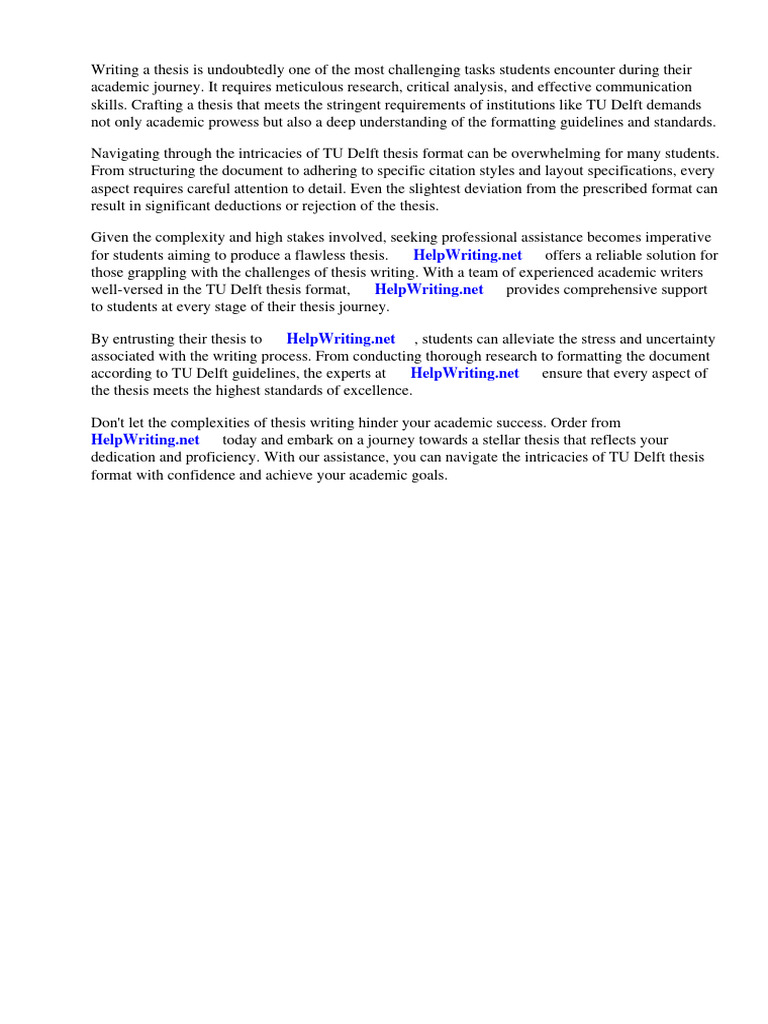 Writing a thesis is undoubtedly one of the most challenging tasks students encounter during their academic journey. It requires meticulous research, critical analysis, and effective communication skills. Crafting a thesis that meets the stringent requirements of institutions like TU Delft demands not only academic prowess but also a deep understanding of the formatting guidelines and standards.

Navigating through the intricacies of TU Delft thesis format can be overwhelming for many students. From structuring the document to adhering to specific citation styles and layout specifications, every aspect requires careful attention to detail. Even the slightest deviation from the prescribed format can result in significant deductions or rejection of the thesis.

Given the complexity and high stakes involved, seeking professional assistance becomes imperative for students aiming to produce a flawless thesis. HelpWriting.net offers a reliable solution for those grappling with the challenges of thesis writing. With a team of experienced academic writers well-versed in the TU Delft thesis format, HelpWriting.net provides comprehensive support to students at every stage of their thesis journey.

By entrusting their thesis to HelpWriting.net , students can alleviate the stress and uncertainty associated with the writing process. From conducting thorough research to formatting the document according to TU Delft guidelines, the experts at HelpWriting.net ensure that every aspect of the thesis meets the highest standards of excellence.

Don't let the complexities of thesis writing hinder your academic success. Order from HelpWriting.net today and embark on a journey towards a stellar thesis that reflects your dedication and proficiency. With our assistance, you can navigate the intricacies of TU Delft thesis format with confidence and achieve your academic goals.